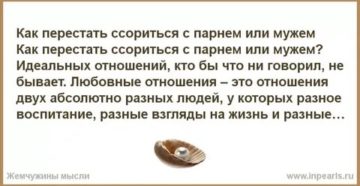 Как перестать ссориться с парнем или мужем
Как перестать ссориться с парнем или мужем? Идеальных отношений, кто бы что ни говорил, не бывает. Любовные отношения – это отношения двух абсолютно разных людей, у которых разное воспитание, разные взгляды на жизнь и разные…

Жемчужины мысли
www.inpearls.ru